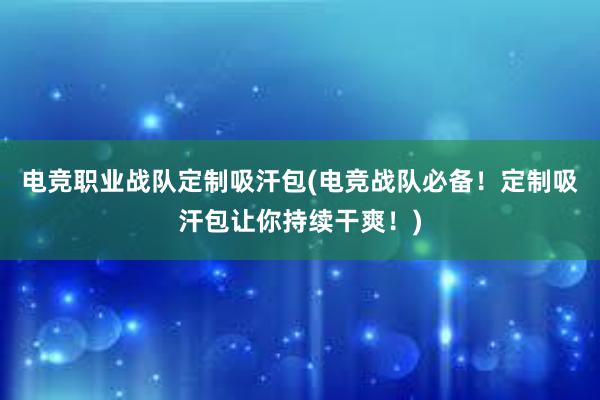 电竞职业战队定制吸汗包(电竞战队必备！定制吸汗包让你持续干爽！)